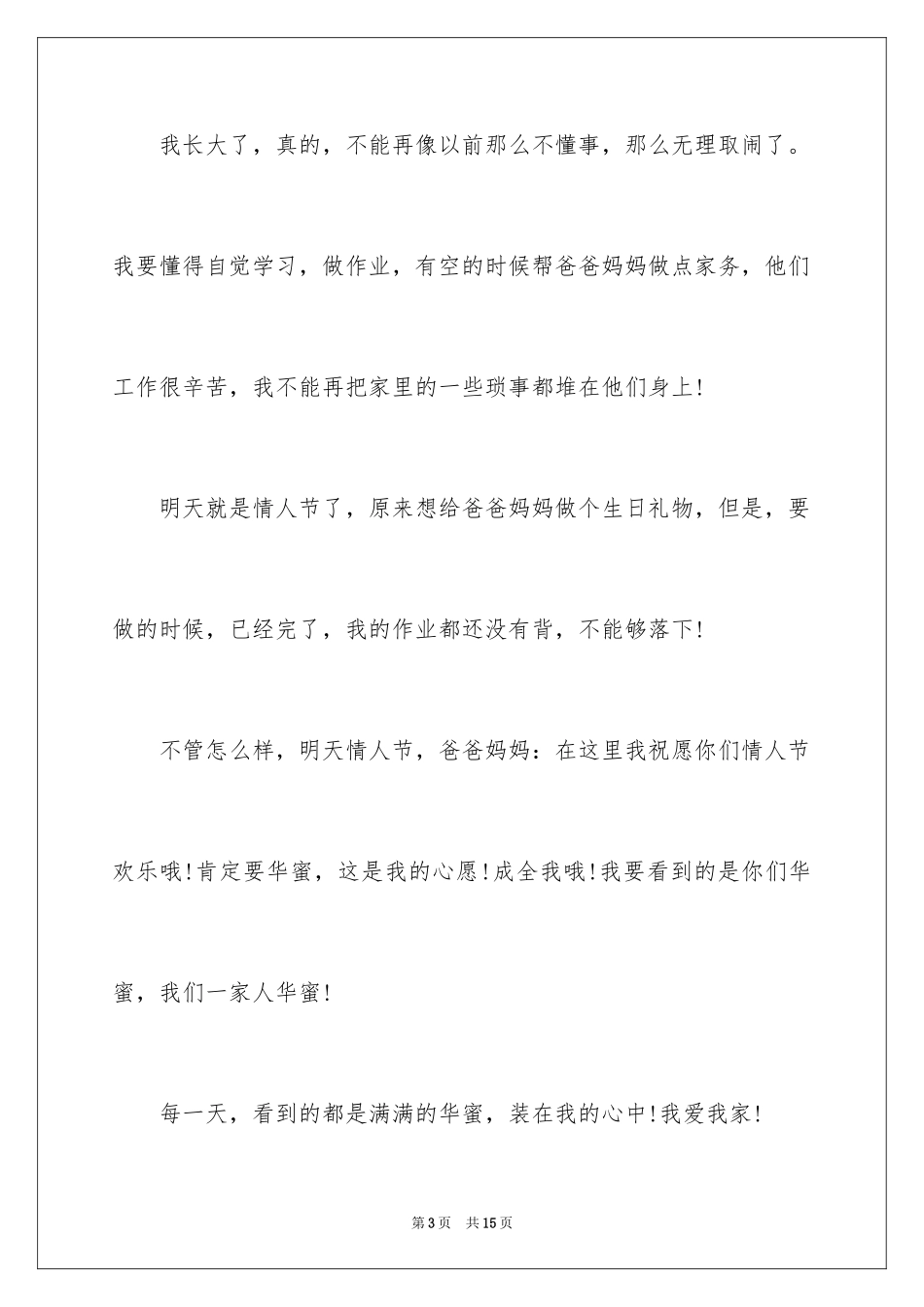 我长大了，真的，不能再像以前那么不懂事，那么无理取闹了。我要懂得自觉学习，做作业，有空的时候帮爸爸妈妈做点家务，他们工作很辛苦，我不能再把家里的一些琐事都堆在他们身上!

明天就是情人节了，原来想给爸爸妈妈做个生日礼物，但是，要做的时候，已经完了，我的作业都还没有背，不能够落下!

不管怎么样，明天情人节，爸爸妈妈：在这里我祝愿你们情人节欢乐哦!肯定要华蜜，这是我的心愿!成全我哦!我要看到的是你们华蜜，我们一家人华蜜!

每一天，看到的都是满满的华蜜，装在我的心中!我爱我家!

第3页　共15页